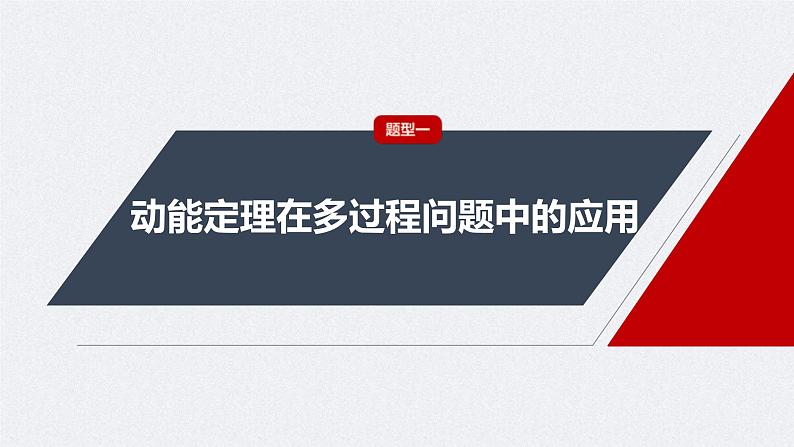 题型一

动能定理在多过程问题中的应用